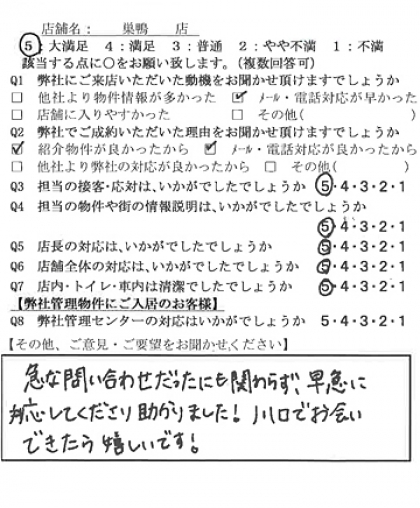 店舗名：　巣鴨　店

5：大満足　4：満足　3：普通　2：やや不満　1：不満

該当する点に○をお願い致します。（複数回答可）

Q1　弊社にご来店いただいた動機をお聞かせ頂けますでしょうか

☐ 他社より物件情報が多かった　☑ メール・電話対応が早かった

☐ 店舗に入りやすかった　☐ その他（　　　）

Q2　弊社でご成約いただいた理由をお聞かせ頂けますでしょうか

☑ 紹介物件が良かったから　☑ メール・電話対応が良かったから

☐ 他社より弊社の対応が良かったから　☐ その他（　　　）

Q3　担当の接客・応対は、いかがでしたでしょうか　5・4・3・2・1

Q4　担当の物件や街の情報説明は、いかがでしたでしょうか　5・4・3・2・1

Q5　店長の対応は、いかがでしたでしょうか　5・4・3・2・1

Q6　店舗全体の対応は、いかがでしたでしょうか　5・4・3・2・1

Q7　店内・トイレ・車内は清潔でしたでしょうか　5・4・3・2・1

【弊社管理物件にご入居のお客様】

Q8　弊社管理センターの対応はいかがでしょうか　5・4・3・2・1

【その他、ご意見・ご要望をお聞かせください】

急な問い合わせだったにも関わらず、早急に対応してくださり助かりました！川口でお会いできたら嬉しいです！